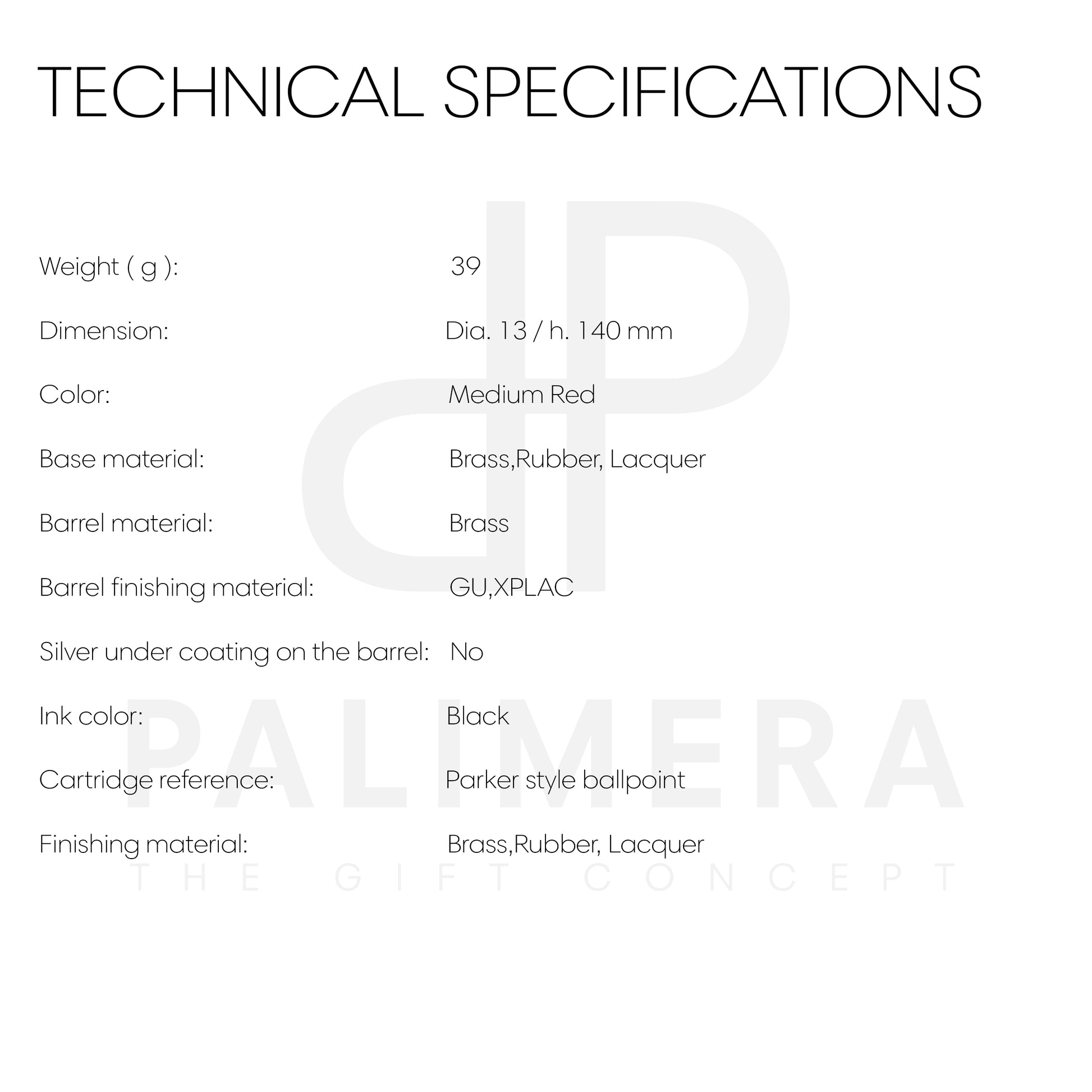 TECHNICAL SPECIFICATIONS

| | |
|---|---|
| Weight ( g ): | 39 |
| Dimension: | Dia. 13 / h. 140 mm |
| Color: | Medium Red |
| Base material: | Brass,Rubber, Lacquer |
| Barrel material: | Brass |
| Barrel finishing material: | GU,XPLAC |
| Silver under coating on the barrel: | No |
| Ink color: | Black |
| Cartridge reference: | Parker style ballpoint |
| Finishing material: | Brass,Rubber, Lacquer |

PALIMERA
THE GIFT CONCEPT